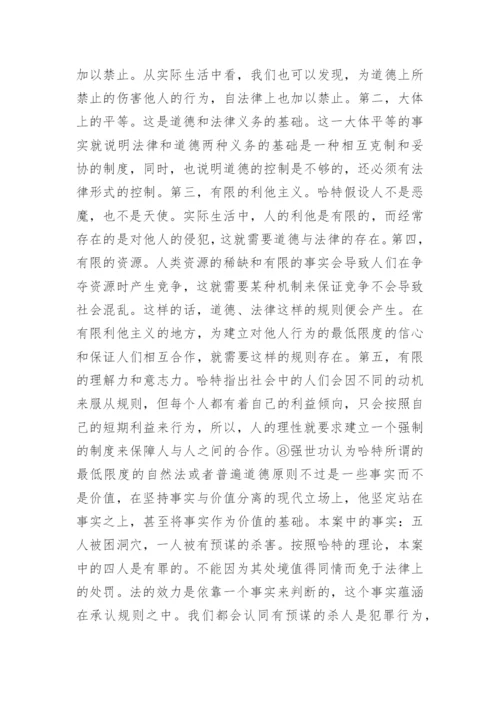 加以禁止。从实际生活中看，我们也可以发现，为道德上所禁止的伤害他人的行为，自法律上也加以禁止。第二，大体上的平等。这是道德和法律义务的基础。这一大体平等的事实就说明法律和道德两种义务的基础是一种相互克制和妥协的制度，同时，也说明道德的控制是不够的，还必须有法律形式的控制。第三，有限的利他主义。哈特假设人不是恶魔，也不是天使。实际生活中，人的利他是有限的，而经常存在的是对他人的侵犯，这就需要道德与法律的存在。第四，有限的资源。人类资源的稀缺和有限的事实会导致人们在争夺资源时产生竞争，这就需要某种机制来保证竞争不会导致社会混乱。这样的话，道德、法律这样的规则便会产生。在有限利他主义的地方，为建立对他人行为的最低限度的信心和保证人们相互合作，就需要这样的规则存在。第五，有限的理解力和意志力。哈特指出社会中的人们会因不同的动机来服从规则，但每个人都有着自己的利益倾向，只会按照自己的短期利益来行为，所以，人的理性就要求建立一个强制的制度来保障人与人之间的合作。⑧强世功认为哈特所谓的最低限度的自然法或者普遍道德原则不过是一些事实而不是价值，在坚持事实与价值分离的现代立场上，他坚定站在事实之上，甚至将事实作为价值的基础。本案中的事实：五人被困洞穴，一人被有预谋的杀害。按照哈特的理论，本案中的四人是有罪的。不能因为其处境值得同情而免于法律上的处罚。法的效力是依靠一个事实来判断的，这个事实蕴涵在承认规则之中。我们都会认同有预谋的杀人是犯罪行为，